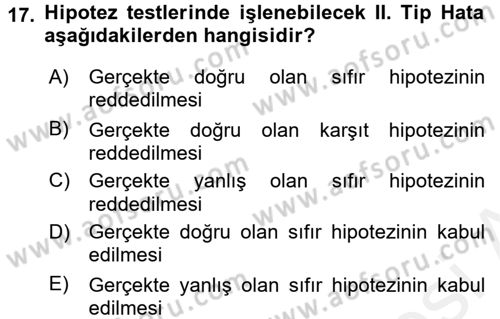 17. Hipotez testlerinde işlenebilecek II. Tip Hata aşağıdakilerden hangisidir?

A) Gerçekte doğru olan sıfır hipotezinin reddedilmesi
B) Gerçekte doğru olan karşıt hipotezinin reddedilmesi
C) Gerçekte yanlış olan sıfır hipotezinin reddedilmesi
D) Gerçekte doğru olan sıfır hipotezinin kabul edilmesi
E) Gerçekte yanlış olan sıfır hipotezinin kabul edilmesi

www.aofsoru.com